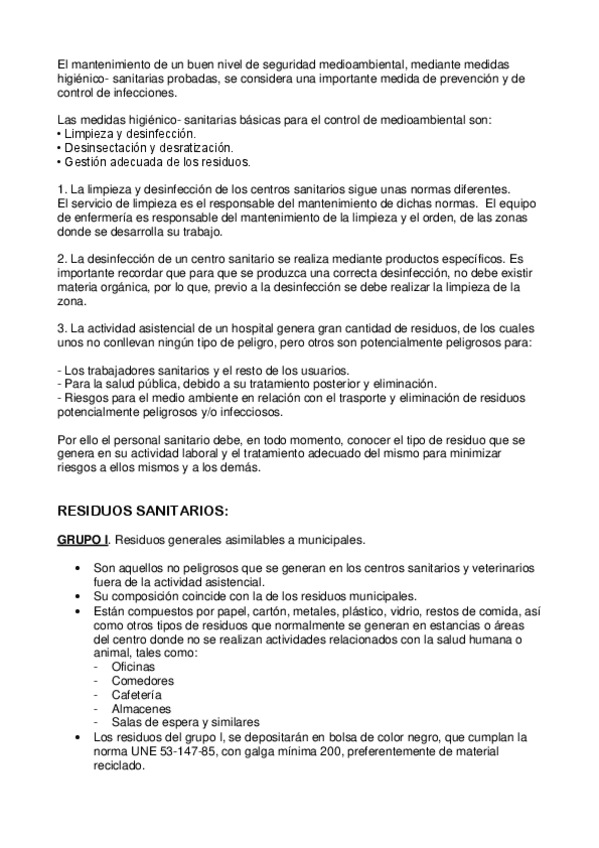 El mantenimiento de un buen nivel de seguridad medioambiental, mediante medidas higiénico- sanitarias probadas, se considera una importante medida de prevención y de control de infecciones.

Las medidas higiénico- sanitarias básicas para el control de medioambiental son:
• Limpieza y desinfección.
• Desinsectación y desratización.
• Gestión adecuada de los residuos.

1. La limpieza y desinfección de los centros sanitarios sigue unas normas diferentes. El servicio de limpieza es el responsable del mantenimiento de dichas normas. El equipo de enfermería es responsable del mantenimiento de la limpieza y el orden, de las zonas donde se desarrolla su trabajo.

2. La desinfección de un centro sanitario se realiza mediante productos específicos. Es importante recordar que para que se produzca una correcta desinfección, no debe existir materia orgánica, por lo que, previo a la desinfección se debe realizar la limpieza de la zona.

3. La actividad asistencial de un hospital genera gran cantidad de residuos, de los cuales unos no conllevan ningún tipo de peligro, pero otros son potencialmente peligrosos para:

- Los trabajadores sanitarios y el resto de los usuarios.
- Para la salud pública, debido a su tratamiento posterior y eliminación.
- Riesgos para el medio ambiente en relación con el trasporte y eliminación de residuos potencialmente peligrosos y/o infecciosos.

Por ello el personal sanitario debe, en todo momento, conocer el tipo de residuo que se genera en su actividad laboral y el tratamiento adecuado del mismo para minimizar riesgos a ellos mismos y a los demás.

RESIDUOS SANITARIOS:

GRUPO I. Residuos generales asimilables a municipales.

• Son aquellos no peligrosos que se generan en los centros sanitarios y veterinarios fuera de la actividad asistencial.
• Su composición coincide con la de los residuos municipales.
• Están compuestos por papel, cartón, metales, plástico, vidrio, restos de comida, así como otros tipos de residuos que normalmente se generan en estancias o áreas del centro donde no se realizan actividades relacionados con la salud humana o animal, tales como:
- Oficinas
- Comedores
- Cafetería
- Almacenes
- Salas de espera y similares
• Los residuos del grupo I, se depositarán en bolsa de color negro, que cumplan la norma UNE 53-147-85, con galga mínima 200, preferentemente de material reciclado.